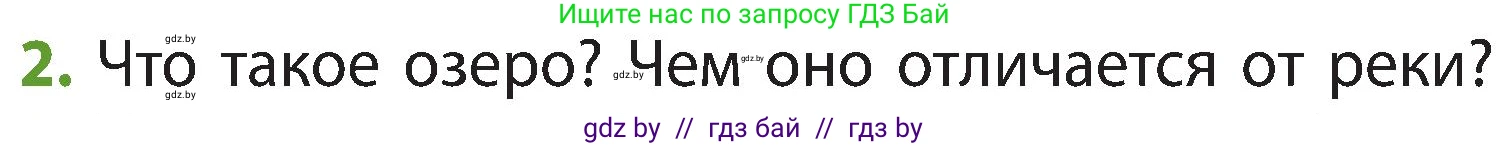 Ищите нас по запросу ГДЗ Бай

gdz.by

2. Что такое озеро? Чем оно отличается от реки?

gdz.by gdz.by gdz.by

gdz by // гдз бай // гдз by